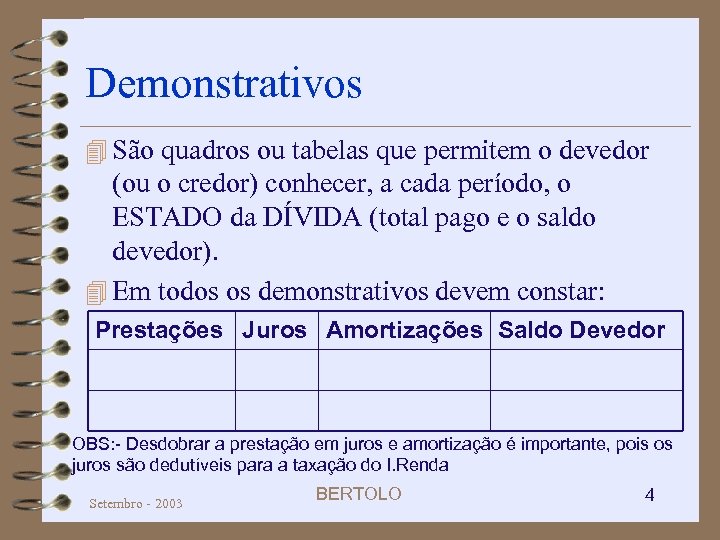 Demonstrativos

São quadros ou tabelas que permitem o devedor (ou o credor) conhecer, a cada período, o ESTADO da DÍVIDA (total pago e o saldo devedor).

Em todos os demonstrativos devem constar:

| Prestações | Juros | Amortizações | Saldo Devedor |
|---|---|---|---|
| | | | |
| | | | |

OBS:- Desdobrar a prestação em juros e amortização é importante, pois os juros são dedutíveis para a taxação do I.Renda

Setembro - 2003

BERTOLO

4